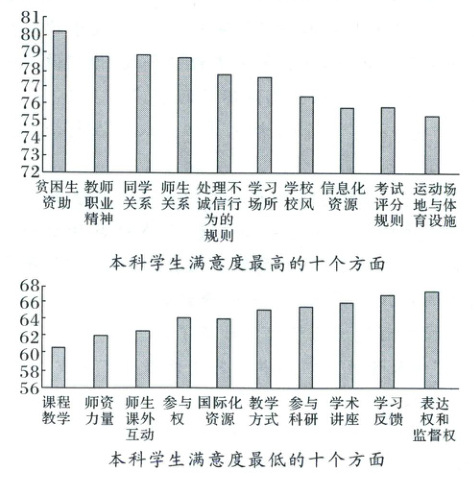 81
80
79
78
77
76
75
74
73
72

贫困生资助 教师职业精神 同学关系 师生关系 处理不诚信行为的规则 学习场所 学校校风 信息化资源 考试评分规则 运动场地与体育设施

本科学生满意度最高的十个方面

68
66
64
62
60
58
56

课程教学 师资力量 师生课外互动 参与权 国际化资源 教学方式 参与科研 学术讲座 学习反馈 表达权和监督权

本科学生满意度最低的十个方面